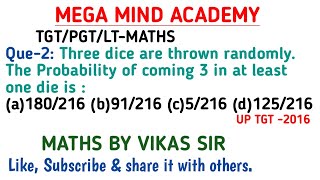 MEGA MIND ACADEMY

TGT/PGT/LT-MATHS

Que-2: Three dice are thrown randomly. The Probability of coming 3 in at least one die is :

(a)180/216 (b)91/216 (c)5/216 (d)125/216

UP TGT -2016

MATHS BY VIKAS SIR

Like, Subscribe & share it with others.